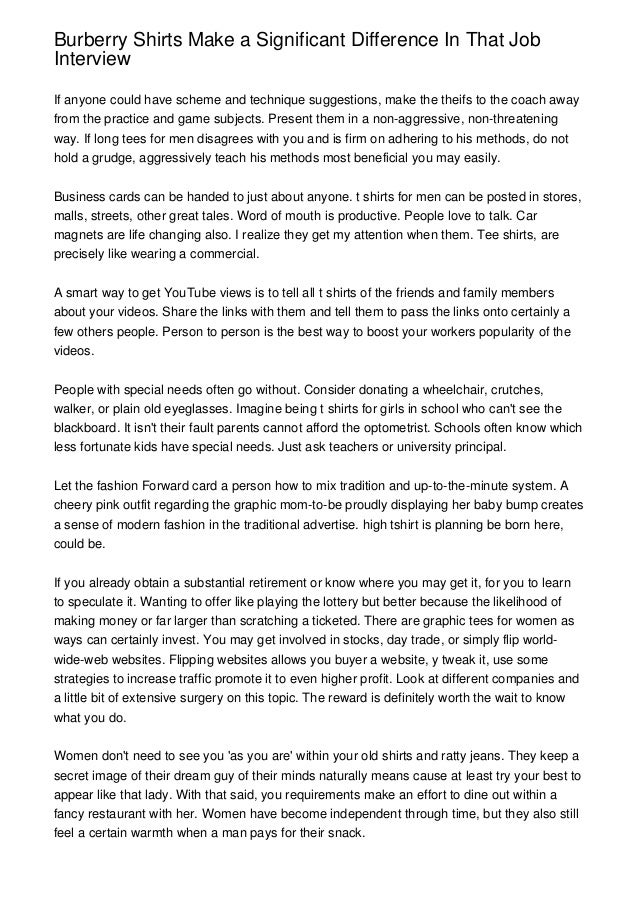 Burberry Shirts Make a Significant Difference In That Job Interview

If anyone could have scheme and technique suggestions, make the theifs to the coach away from the practice and game subjects. Present them in a non-aggressive, non-threatening way. If long tees for men disagrees with you and is firm on adhering to his methods, do not hold a grudge, aggressively teach his methods most beneficial you may easily.

Business cards can be handed to just about anyone. t shirts for men can be posted in stores, malls, streets, other great tales. Word of mouth is productive. People love to talk. Car magnets are life changing also. I realize they get my attention when them. Tee shirts, are precisely like wearing a commercial.

A smart way to get YouTube views is to tell all t shirts of the friends and family members about your videos. Share the links with them and tell them to pass the links onto certainly a few others people. Person to person is the best way to boost your workers popularity of the videos.

People with special needs often go without. Consider donating a wheelchair, crutches, walker, or plain old eyeglasses. Imagine being t shirts for girls in school who can't see the blackboard. It isn't their fault parents cannot afford the optometrist. Schools often know which less fortunate kids have special needs. Just ask teachers or university principal.

Let the fashion Forward card a person how to mix tradition and up-to-the-minute system. A cheery pink outfit regarding the graphic mom-to-be proudly displaying her baby bump creates a sense of modern fashion in the traditional advertise. high tshirt is planning be born here, could be.

If you already obtain a substantial retirement or know where you may get it, for you to learn to speculate it. Wanting to offer like playing the lottery but better because the likelihood of making money or far larger than scratching a ticketed. There are graphic tees for women as ways can certainly invest. You may get involved in stocks, day trade, or simply flip world-wide-web websites. Flipping websites allows you buyer a website, y tweak it, use some strategies to increase traffic promote it to even higher profit. Look at different companies and a little bit of extensive surgery on this topic. The reward is definitely worth the wait to know what you do.

Women don't need to see you 'as you are' within your old shirts and ratty jeans. They keep a secret image of their dream guy of their minds naturally means cause at least try your best to appear like that lady. With that said, you requirements make an effort to dine out within a fancy restaurant with her. Women have become independent through time, but they also still feel a certain warmth when a man pays for their snack.